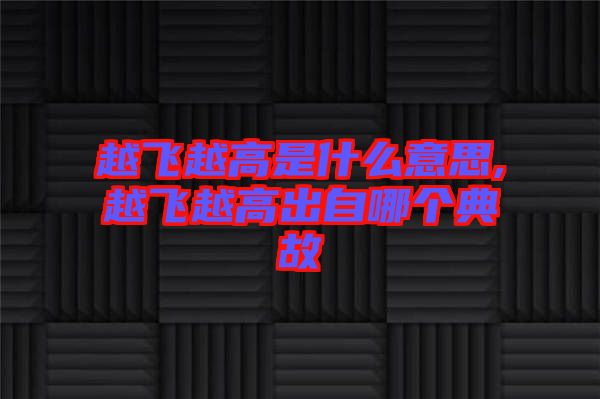 越飞越高是什么意思，越飞越高出自哪个典故